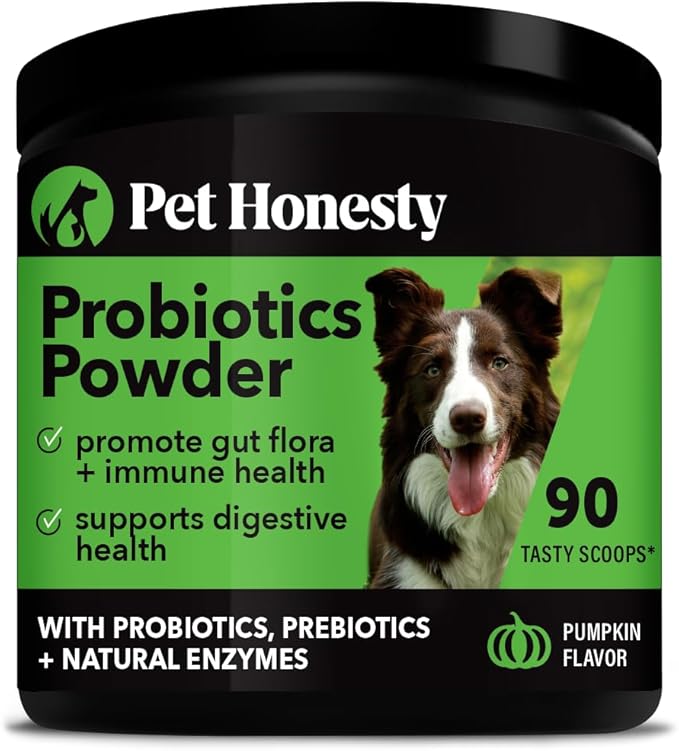 Pet Honesty

Probiotics Powder

promote gut flora + immune health

supports digestive health

90 TASTY SCOOPS*

WITH PROBIOTICS, PREBIOTICS + NATURAL ENZYMES

PUMPKIN FLAVOR